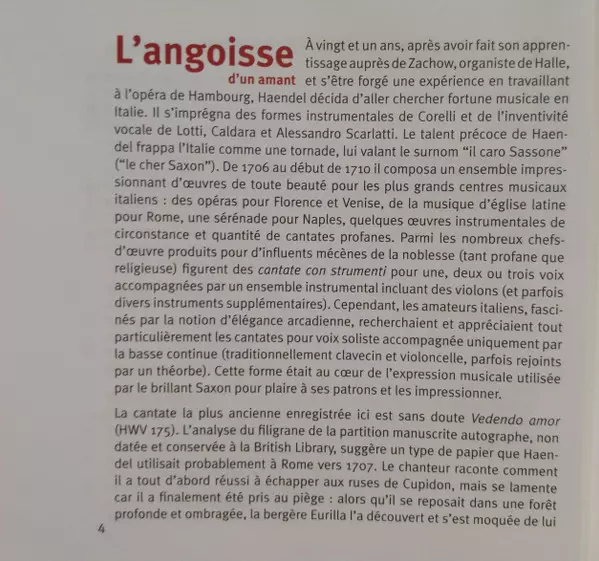 L'angoisse
d'un amant

À vingt et un ans, après avoir fait son apprentissage auprès de Zachow, organiste de Halle, et s'être forgé une expérience en travaillant à l'opéra de Hambourg, Haendel décida d'aller chercher fortune musicale en Italie. Il s'imprégna des formes instrumentales de Corelli et de l'inventivité vocale de Lotti, Caldara et Alessandro Scarlatti. Le talent précoce de Haendel frappa l'Italie comme une tornade, lui valant le surnom "il caro Sassone" ("le cher Saxon"). De 1706 au début de 1710 il composa un ensemble impressionnant d'œuvres de toute beauté pour les plus grands centres musicaux italiens : des opéras pour Florence et Venise, de la musique d'église latine pour Rome, une sérénade pour Naples, quelques œuvres instrumentales de circonstance et quantité de cantates profanes. Parmi les nombreux chefs-d'œuvre produits pour d'influents mécènes de la noblesse (tant profane que religieuse) figurent des cantate con strumenti pour une, deux ou trois voix accompagnées par un ensemble instrumental incluant des violons (et parfois divers instruments supplémentaires). Cependant, les amateurs italiens, fascinés par la notion d'élégance arcadienne, recherchaient et appréciaient tout particulièrement les cantates pour voix soliste accompagnée uniquement par la basse continue (traditionnellement clavecin et violoncelle, parfois rejoints par un théorbe). Cette forme était au cœur de l'expression musicale utilisée par le brillant Saxon pour plaire à ses patrons et les impressionner.

La cantate la plus ancienne enregistrée ici est sans doute Vedendo amor (HWV 175). L'analyse du filigrane de la partition manuscrite autographe, non datée et conservée à la British Library, suggère un type de papier que Haendel utilisait probablement à Rome vers 1707. Le chanteur raconte comment il a tout d'abord réussi à échapper aux ruses de Cupidon, mais se lamente car il a finalement été pris au piège : alors qu'il se reposait dans une forêt profonde et ombragée, la bergère Eurilla l'a découvert et s'est moquée de lui

4